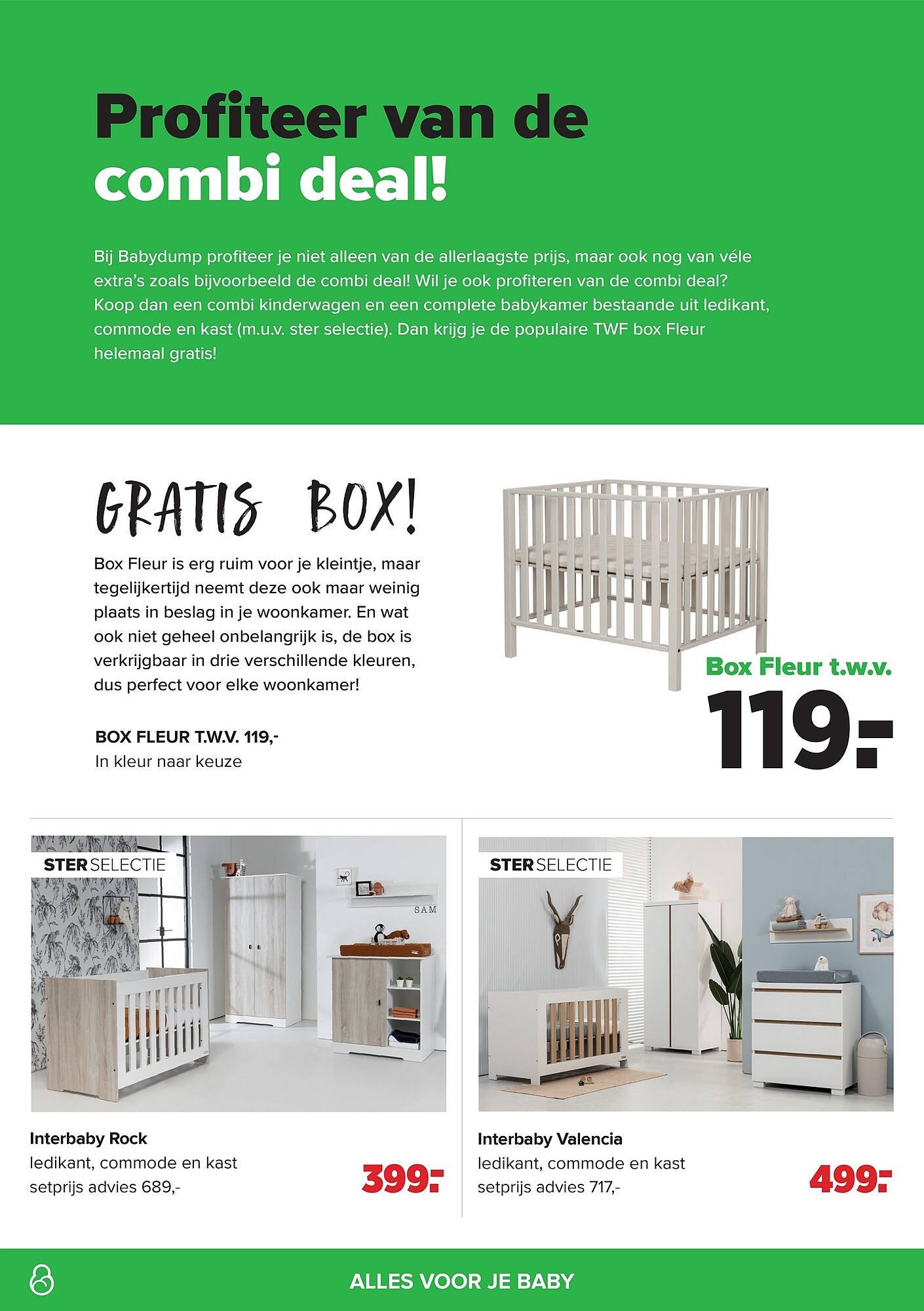 Profiteer van de combi deal!

Bij Babydump profiteer je niet alleen van de allerlaagste prijs, maar ook nog van véle extra's zoals bijvoorbeeld de combi deal! Wil je ook profiteren van de combi deal? Koop dan een combi kinderwagen en een complete babykamer bestaande uit ledikant, commode en kast (m.u.v. ster selectie). Dan krijg je de populaire TWF box Fleur helemaal gratis!

GRATIS BOX!

Box Fleur is erg ruim voor je kleintje, maar tegelijkertijd neemt deze ook maar weinig plaats in beslag in je woonkamer. En wat ook niet geheel onbelangrijk is, de box is verkrijgbaar in drie verschillende kleuren, dus perfect voor elke woonkamer!

BOX FLEUR T.W.V. 119,-
In kleur naar keuze

Box Fleur t.w.v.
119.-

STER SELECTIE

SAM

Interbaby Rock
ledikant, commode en kast
setprijs advies 689,-
399.-

STER SELECTIE

Interbaby Valencia
ledikant, commode en kast
setprijs advies 717,-
499.-

ALLES VOOR JE BABY